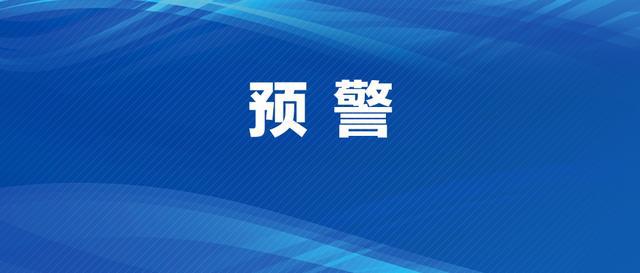 预 警